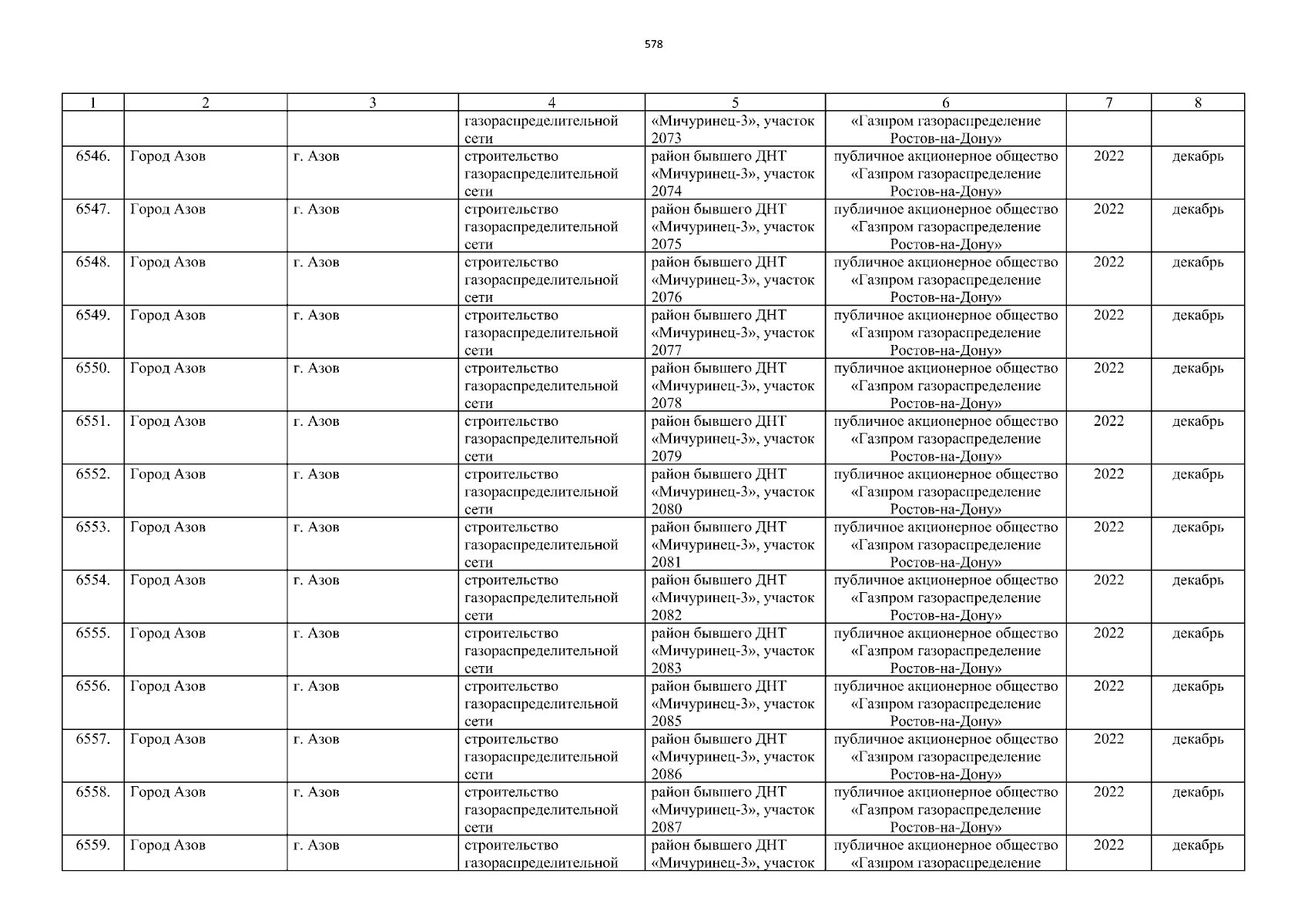 578

| 1 | 2 | 3 | 4 | 5 | 6 | 7 | 8 |
|---|---|---|---|---|---|---|---|
| | | | газораспределительной сети | «Мичуринец-3», участок 2073 | «Газпром газораспределение Ростов-на-Дону» | | |
| 6546. | Город Азов | г. Азов | строительство газораспределительной сети | район бывшего ДНТ «Мичуринец-3», участок 2074 | публичное акционерное общество «Газпром газораспределение Ростов-на-Дону» | 2022 | декабрь |
| 6547. | Город Азов | г. Азов | строительство газораспределительной сети | район бывшего ДНТ «Мичуринец-3», участок 2075 | публичное акционерное общество «Газпром газораспределение Ростов-на-Дону» | 2022 | декабрь |
| 6548. | Город Азов | г. Азов | строительство газораспределительной сети | район бывшего ДНТ «Мичуринец-3», участок 2076 | публичное акционерное общество «Газпром газораспределение Ростов-на-Дону» | 2022 | декабрь |
| 6549. | Город Азов | г. Азов | строительство газораспределительной сети | район бывшего ДНТ «Мичуринец-3», участок 2077 | публичное акционерное общество «Газпром газораспределение Ростов-на-Дону» | 2022 | декабрь |
| 6550. | Город Азов | г. Азов | строительство газораспределительной сети | район бывшего ДНТ «Мичуринец-3», участок 2078 | публичное акционерное общество «Газпром газораспределение Ростов-на-Дону» | 2022 | декабрь |
| 6551. | Город Азов | г. Азов | строительство газораспределительной сети | район бывшего ДНТ «Мичуринец-3», участок 2079 | публичное акционерное общество «Газпром газораспределение Ростов-на-Дону» | 2022 | декабрь |
| 6552. | Город Азов | г. Азов | строительство газораспределительной сети | район бывшего ДНТ «Мичуринец-3», участок 2080 | публичное акционерное общество «Газпром газораспределение Ростов-на-Дону» | 2022 | декабрь |
| 6553. | Город Азов | г. Азов | строительство газораспределительной сети | район бывшего ДНТ «Мичуринец-3», участок 2081 | публичное акционерное общество «Газпром газораспределение Ростов-на-Дону» | 2022 | декабрь |
| 6554. | Город Азов | г. Азов | строительство газораспределительной сети | район бывшего ДНТ «Мичуринец-3», участок 2082 | публичное акционерное общество «Газпром газораспределение Ростов-на-Дону» | 2022 | декабрь |
| 6555. | Город Азов | г. Азов | строительство газораспределительной сети | район бывшего ДНТ «Мичуринец-3», участок 2083 | публичное акционерное общество «Газпром газораспределение Ростов-на-Дону» | 2022 | декабрь |
| 6556. | Город Азов | г. Азов | строительство газораспределительной сети | район бывшего ДНТ «Мичуринец-3», участок 2085 | публичное акционерное общество «Газпром газораспределение Ростов-на-Дону» | 2022 | декабрь |
| 6557. | Город Азов | г. Азов | строительство газораспределительной сети | район бывшего ДНТ «Мичуринец-3», участок 2086 | публичное акционерное общество «Газпром газораспределение Ростов-на-Дону» | 2022 | декабрь |
| 6558. | Город Азов | г. Азов | строительство газораспределительной сети | район бывшего ДНТ «Мичуринец-3», участок 2087 | публичное акционерное общество «Газпром газораспределение Ростов-на-Дону» | 2022 | декабрь |
| 6559. | Город Азов | г. Азов | строительство газораспределительной | район бывшего ДНТ «Мичуринец-3», участок | публичное акционерное общество «Газпром газораспределение | 2022 | декабрь |